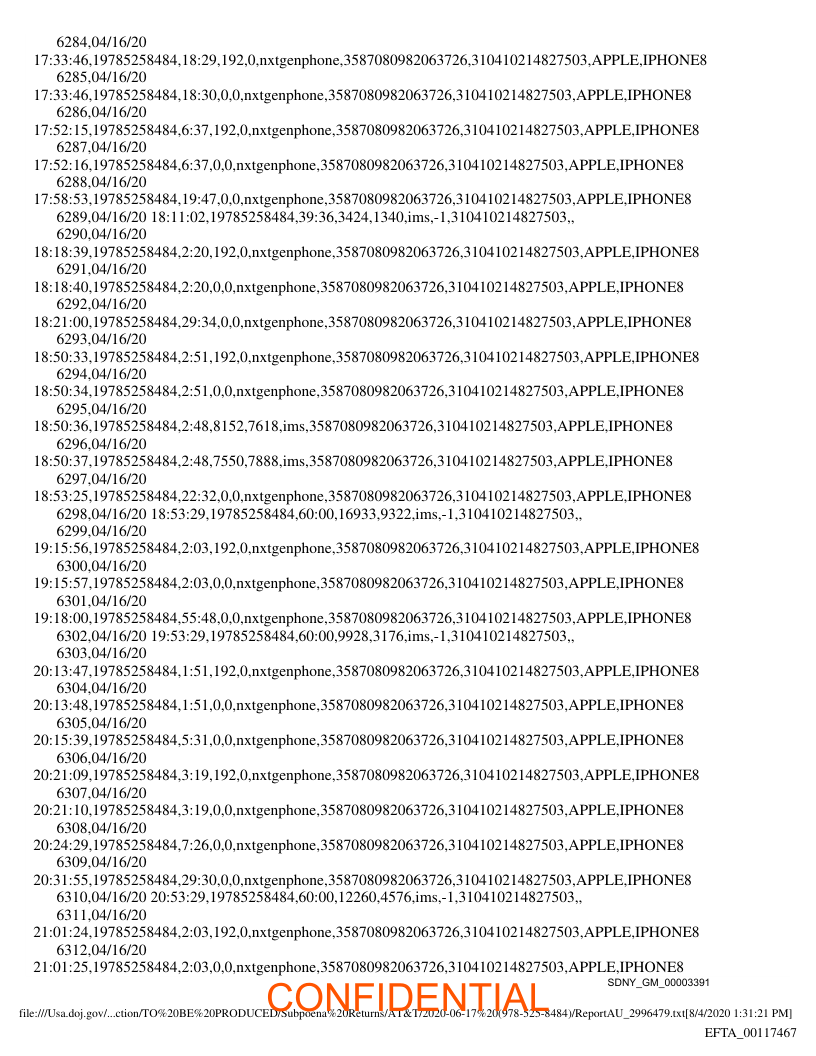 6284,04/16/20
17:33:46,19785258484,18:29,192,0,nxtgenphone,3587080982063726,310410214827503,APPLE,IPHONE8
6285,04/16/20
17:33:46,19785258484,18:30,0,0,nxtgenphone,3587080982063726,310410214827503,APPLE,IPHONE8
6286,04/16/20
17:52:15,19785258484,6:37,192,0,nxtgenphone,3587080982063726,310410214827503,APPLE,IPHONE8
6287,04/16/20
17:52:16,19785258484,6:37,0,0,nxtgenphone,3587080982063726,310410214827503,APPLE,IPHONE8
6288,04/16/20
17:58:53,19785258484,19:47,0,0,nxtgenphone,3587080982063726,310410214827503,APPLE,IPHONE8
6289,04/16/20 18:11:02,19785258484,39:36,3424,1340,ims,-1,310410214827503,,
6290,04/16/20
18:18:39,19785258484,2:20,192,0,nxtgenphone,3587080982063726,310410214827503,APPLE,IPHONE8
6291,04/16/20
18:18:40,19785258484,2:20,0,0,nxtgenphone,3587080982063726,310410214827503,APPLE,IPHONE8
6292,04/16/20
18:21:00,19785258484,29:34,0,0,nxtgenphone,3587080982063726,310410214827503,APPLE,IPHONE8
6293,04/16/20
18:50:33,19785258484,2:51,192,0,nxtgenphone,3587080982063726,310410214827503,APPLE,IPHONE8
6294,04/16/20
18:50:34,19785258484,2:51,0,0,nxtgenphone,3587080982063726,310410214827503,APPLE,IPHONE8
6295,04/16/20
18:50:36,19785258484,2:48,8152,7618,ims,3587080982063726,310410214827503,APPLE,IPHONE8
6296,04/16/20
18:50:37,19785258484,2:48,7550,7888,ims,3587080982063726,310410214827503,APPLE,IPHONE8
6297,04/16/20
18:53:25,19785258484,22:32,0,0,nxtgenphone,3587080982063726,310410214827503,APPLE,IPHONE8
6298,04/16/20 18:53:29,19785258484,60:00,16933,9322,ims,-1,310410214827503,,
6299,04/16/20
19:15:56,19785258484,2:03,192,0,nxtgenphone,3587080982063726,310410214827503,APPLE,IPHONE8
6300,04/16/20
19:15:57,19785258484,2:03,0,0,nxtgenphone,3587080982063726,310410214827503,APPLE,IPHONE8
6301,04/16/20
19:18:00,19785258484,55:48,0,0,nxtgenphone,3587080982063726,310410214827503,APPLE,IPHONE8
6302,04/16/20 19:53:29,19785258484,60:00,9928,3176,ims,-1,310410214827503,,
6303,04/16/20
20:13:47,19785258484,1:51,192,0,nxtgenphone,3587080982063726,310410214827503,APPLE,IPHONE8
6304,04/16/20
20:13:48,19785258484,1:51,0,0,nxtgenphone,3587080982063726,310410214827503,APPLE,IPHONE8
6305,04/16/20
20:15:39,19785258484,5:31,0,0,nxtgenphone,3587080982063726,310410214827503,APPLE,IPHONE8
6306,04/16/20
20:21:09,19785258484,3:19,192,0,nxtgenphone,3587080982063726,310410214827503,APPLE,IPHONE8
6307,04/16/20
20:21:10,19785258484,3:19,0,0,nxtgenphone,3587080982063726,310410214827503,APPLE,IPHONE8
6308,04/16/20
20:24:29,19785258484,7:26,0,0,nxtgenphone,3587080982063726,310410214827503,APPLE,IPHONE8
6309,04/16/20
20:31:55,19785258484,29:30,0,0,nxtgenphone,3587080982063726,310410214827503,APPLE,IPHONE8
6310,04/16/20 20:53:29,19785258484,60:00,12260,4576,ims,-1,310410214827503,,
6311,04/16/20
21:01:24,19785258484,2:03,192,0,nxtgenphone,3587080982063726,310410214827503,APPLE,IPHONE8
6312,04/16/20
21:01:25,19785258484,2:03,0,0,nxtgenphone,3587080982063726,310410214827503,APPLE,IPHONE8
SDNY_GM_00003391
CONFIDENTIAL
file:///Usa.doj.gov/...ction/TO%20BE%20PRODUCED/Subpoena%20Returns/AT&T/2020-06-17%20(978-525-8484)/ReportAU_2996479.txt[8/4/2020 1:31:21 PM]
EFTA_00117467